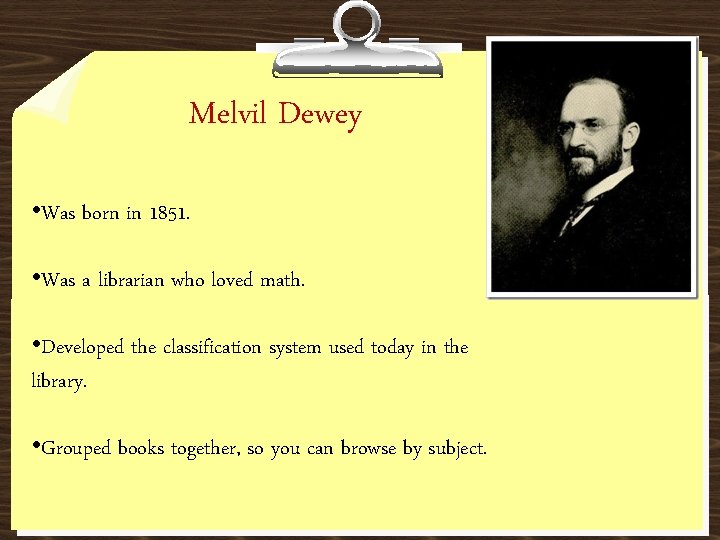 Melvil Dewey

•Was born in 1851.

•Was a librarian who loved math.

•Developed the classification system used today in the library.

•Grouped books together, so you can browse by subject.